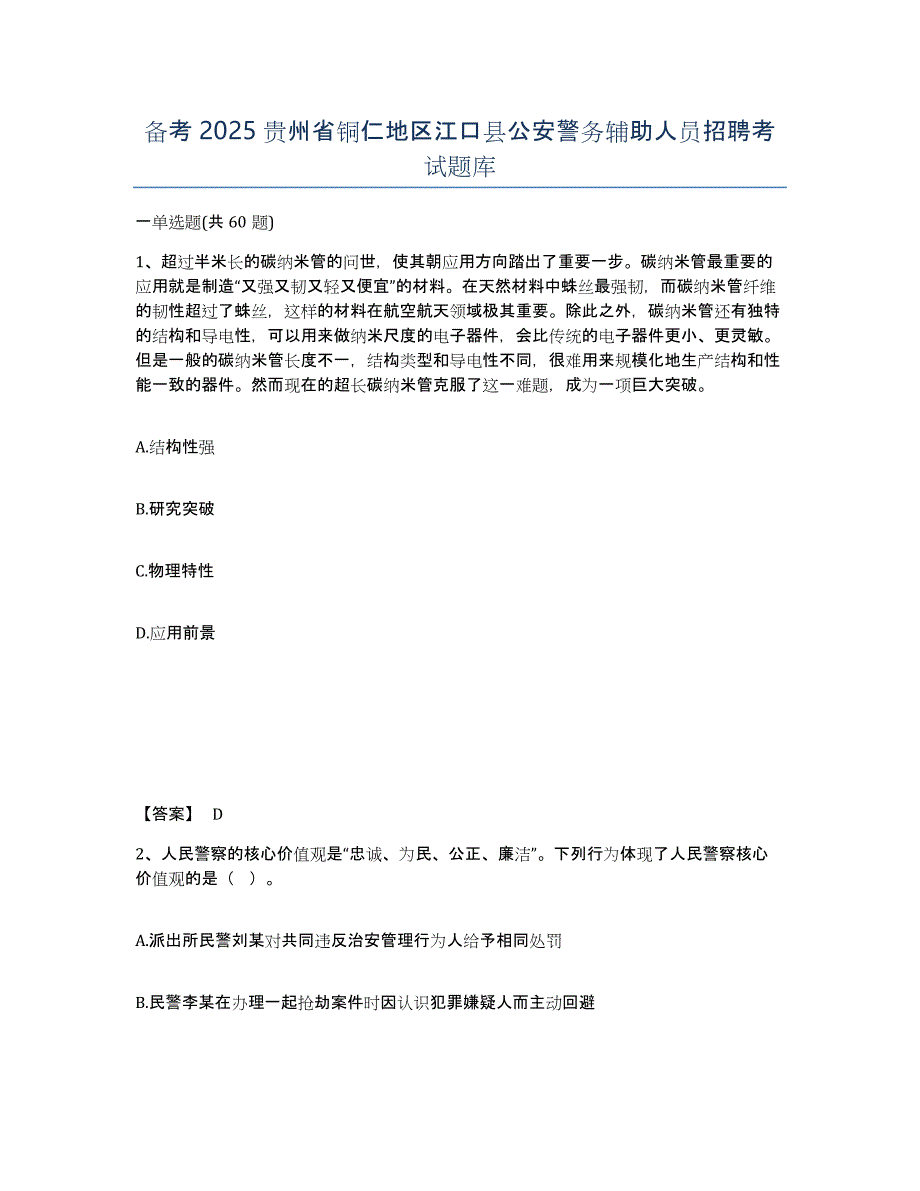 备考2025贵州省铜仁地区江口县公安警务辅助人员招聘考试题库

一单选题(共60题)

1、超过半米长的碳纳米管的问世，使其朝应用方向踏出了重要一步。碳纳米管最重要的应用就是制造“又强又韧又轻又便宜”的材料。在天然材料中蛛丝最强韧，而碳纳米管纤维的韧性超过了蛛丝，这样的材料在航空航天领域极其重要。除此之外，碳纳米管还有独特的结构和导电性，可以用来做纳米尺度的电子器件，会比传统的电子器件更小、更灵敏。但是一般的碳纳米管长度不一，结构类型和导电性不同，很难用来规模化地生产结构和性能一致的器件。然而现在的超长碳纳米管克服了这一难题，成为一项巨大突破。

A.结构性强

B.研究突破

C.物理特性

D.应用前景

【答案】 D

2、人民警察的核心价值观是“忠诚、为民、公正、廉洁”。下列行为体现了人民警察核心价值观的是（ ）。

A.派出所民警刘某对共同违反治安管理行为人给予相同处罚

B.民警李某在办理一起抢劫案件时因认识犯罪嫌疑人而主动回避